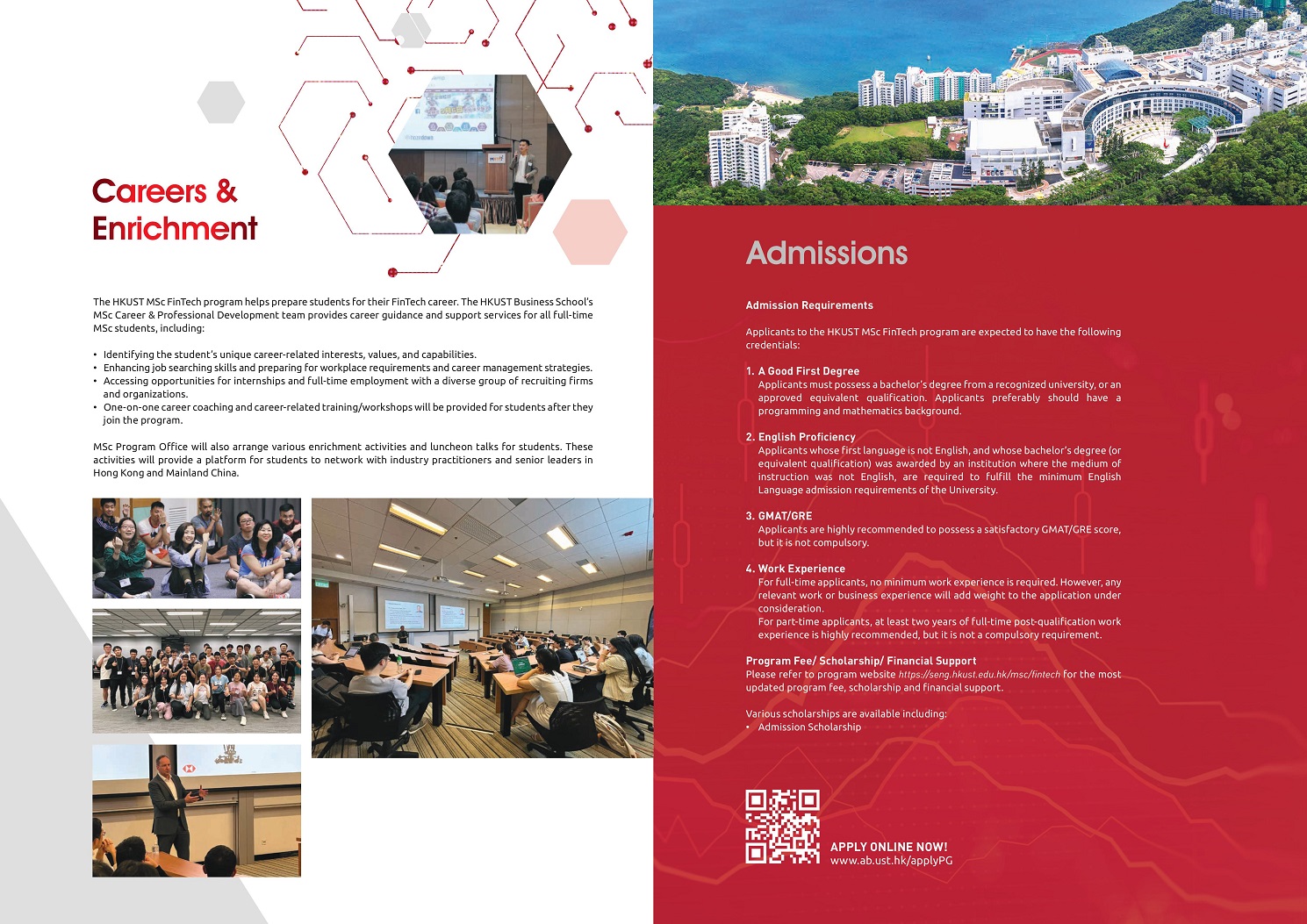 Careers & Enrichment

The HKUST MSc FinTech program helps prepare students for their FinTech career. The HKUST Business School's MSc Career & Professional Development team provides career guidance and support services for all full-time MSc students, including:

• Identifying the student's unique career-related interests, values, and capabilities.
• Enhancing job searching skills and preparing for workplace requirements and career management strategies.
• Accessing opportunities for internships and full-time employment with a diverse group of recruiting firms and organizations.
• One-on-one career coaching and career-related training/workshops will be provided for students after they join the program.

MSc Program Office will also arrange various enrichment activities and luncheon talks for students. These activities will provide a platform for students to network with industry practitioners and senior leaders in Hong Kong and Mainland China.

Admissions

Admission Requirements

Applicants to the HKUST MSc FinTech program are expected to have the following credentials:

1. A Good First Degree
Applicants must possess a bachelor's degree from a recognized university, or an approved equivalent qualification. Applicants preferably should have a programming and mathematics background.

2. English Proficiency
Applicants whose first language is not English, and whose bachelor's degree (or equivalent qualification) was awarded by an institution where the medium of instruction was not English, are required to fulfill the minimum English Language admission requirements of the University.

3. GMAT/GRE
Applicants are highly recommended to possess a satisfactory GMAT/GRE score, but it is not compulsory.

4. Work Experience
For full-time applicants, no minimum work experience is required. However, any relevant work or business experience will add weight to the application under consideration.
For part-time applicants, at least two years of full-time post-qualification work experience is highly recommended, but it is not a compulsory requirement.

Program Fee/ Scholarship/ Financial Support
Please refer to program website https://seng.hkust.edu.hk/msc/fintech for the most updated program fee, scholarship and financial support.

Various scholarships are available including:
• Admission Scholarship

APPLY ONLINE NOW!
www.ab.ust.hk/applyPG